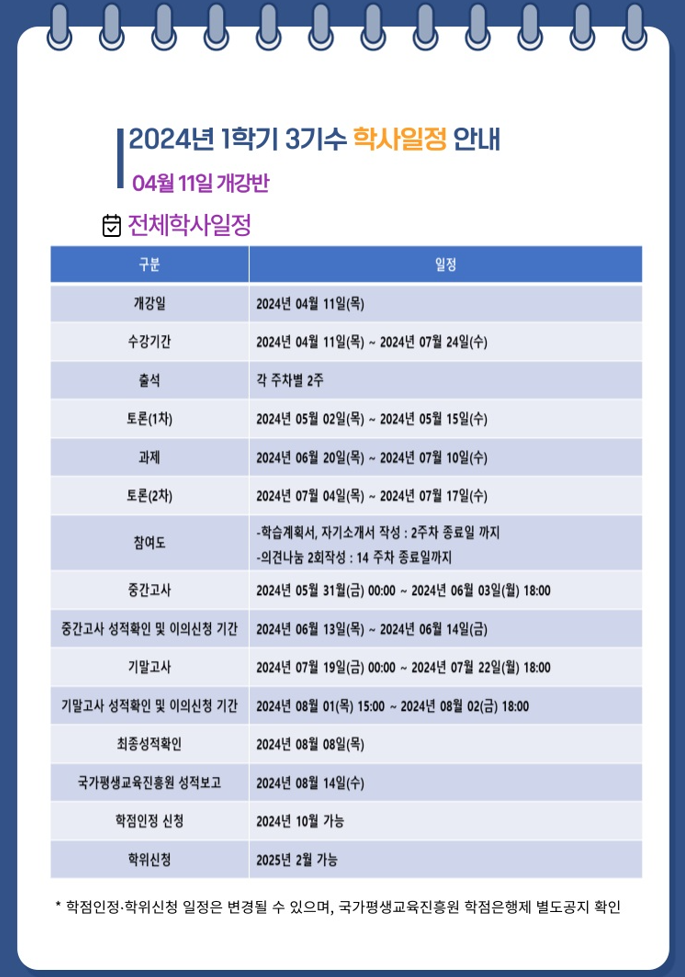 2024년 1학기 3기수 학사일정 안내

04월 11일 개강반

전체학사일정

| 구분 | 일정 |
|---|---|
| 개강일 | 2024년 04월 11일(목) |
| 수강기간 | 2024년 04월 11일(목) ~ 2024년 07월 24일(수) |
| 출석 | 각 주차별 2주 |
| 토론(1차) | 2024년 05월 02일(목) ~ 2024년 05월 15일(수) |
| 과제 | 2024년 06월 20일(목) ~ 2024년 07월 10일(수) |
| 토론(2차) | 2024년 07월 04일(목) ~ 2024년 07월 17일(수) |
| 참여도 | -학습계획서, 자기소개서 작성 : 2주차 종료일 까지 -의견나눔 2회작성 : 14 주차 종료일까지 |
| 중간고사 | 2024년 05월 31일(금) 00:00 ~ 2024년 06월 03일(월) 18:00 |
| 중간고사 성적확인 및 이의신청 기간 | 2024년 06월 13일(목) ~ 2024년 06월 14일(금) |
| 기말고사 | 2024년 07월 19일(금) 00:00 ~ 2024년 07월 22일(월) 18:00 |
| 기말고사 성적확인 및 이의신청 기간 | 2024년 08월 01(목) 15:00 ~ 2024년 08월 02(금) 18:00 |
| 최종성적확인 | 2024년 08월 08일(목) |
| 국가평생교육진흥원 성적보고 | 2024년 08월 14일(수) |
| 학점인정 신청 | 2024년 10월 가능 |
| 학위신청 | 2025년 2월 가능 |

* 학점인정·학위신청 일정은 변경될 수 있으며, 국가평생교육진흥원 학점은행제 별도공지 확인